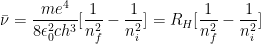 $\bar{\nu} = \frac{me^4}{8\epsilon_0^2 ch^3}[\frac{1}{n_f^2} - \frac{1}{n_i^2}] = R_H[\frac{1}{n_f^2} - \frac{1}{n_i^2}]$